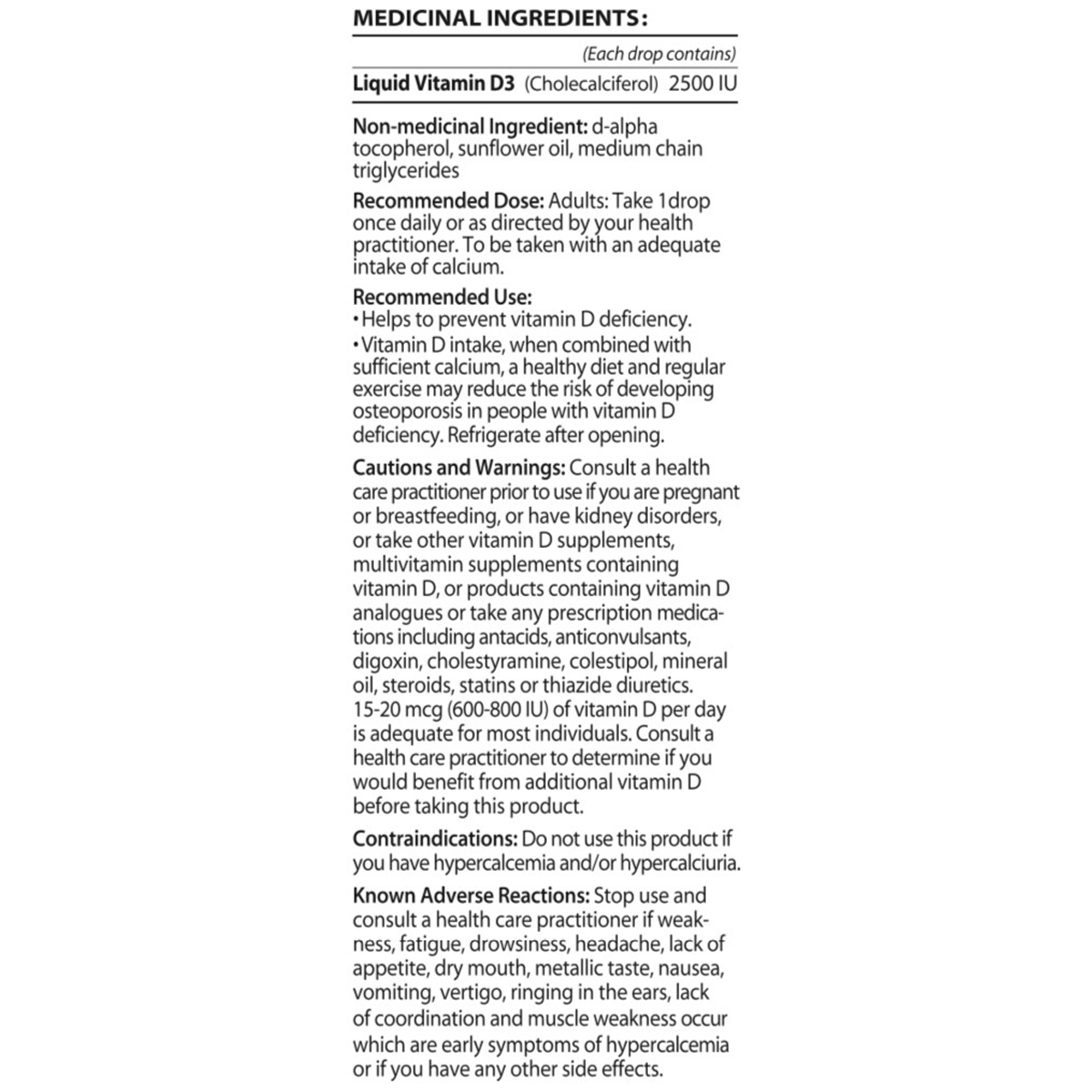 MEDICINAL INGREDIENTS:

(Each drop contains)

Liquid Vitamin D3 (Cholecalciferol) 2500 IU

Non-medicinal Ingredient: d-alpha tocopherol, sunflower oil, medium chain triglycerides

Recommended Dose: Adults: Take 1drop once daily or as directed by your health practitioner. To be taken with an adequate intake of calcium.

Recommended Use:
• Helps to prevent vitamin D deficiency.
• Vitamin D intake, when combined with sufficient calcium, a healthy diet and regular exercise may reduce the risk of developing osteoporosis in people with vitamin D deficiency. Refrigerate after opening.

Cautions and Warnings: Consult a health care practitioner prior to use if you are pregnant or breastfeeding, or have kidney disorders, or take other vitamin D supplements, multivitamin supplements containing vitamin D, or products containing vitamin D analogues or take any prescription medications including antacids, anticonvulsants, digoxin, cholestyramine, colestipol, mineral oil, steroids, statins or thiazide diuretics. 15-20 mcg (600-800 IU) of vitamin D per day is adequate for most individuals. Consult a health care practitioner to determine if you would benefit from additional vitamin D before taking this product.

Contraindications: Do not use this product if you have hypercalcemia and/or hypercalciuria.

Known Adverse Reactions: Stop use and consult a health care practitioner if weakness, fatigue, drowsiness, headache, lack of appetite, dry mouth, metallic taste, nausea, vomiting, vertigo, ringing in the ears, lack of coordination and muscle weakness occur which are early symptoms of hypercalcemia or if you have any other side effects.